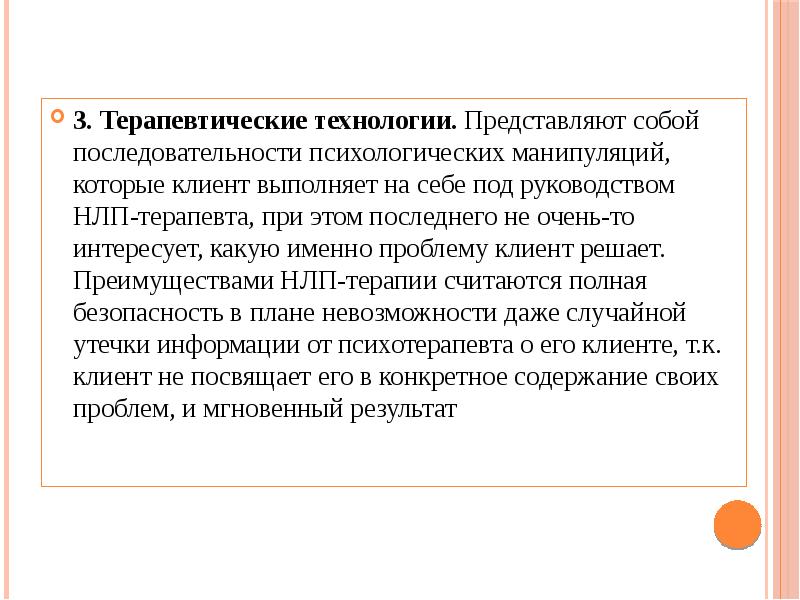 3. Терапевтические технологии. Представляют собой последовательности психологических манипуляций, которые клиент выполняет на себе под руководством НЛП-терапевта, при этом последнего не очень-то интересует, какую именно проблему клиент решает. Преимуществами НЛП-терапии считаются полная безопасность в плане невозможности даже случайной утечки информации от психотерапевта о его клиенте, т.к. клиент не посвящает его в конкретное содержание своих проблем, и мгновенный результат